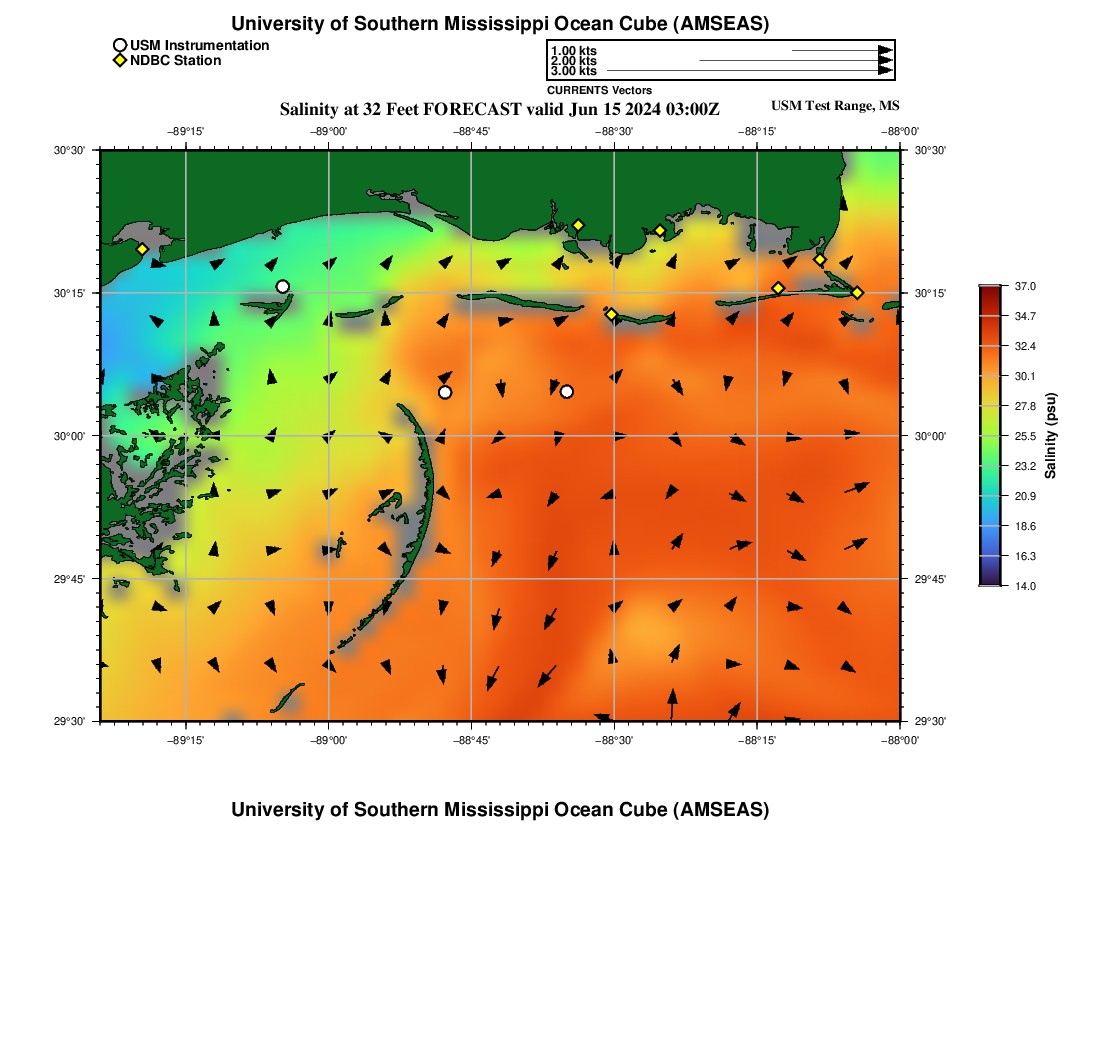 University of Southern Mississippi Ocean Cube (AMSEAS)

USM Instrumentation
NDBC Station

1.00 kts
2.00 kts
3.00 kts
CURRENTS Vectors

Salinity at 32 Feet FORECAST valid Jun 15 2024 03:00Z

USM Test Range, MS

−89°15' −89°00' −88°45' −88°30' −88°15' −88°00'

30°30'
30°15'
30°00'
29°45'
29°30'

30°30'
30°15'
30°00'
29°45'
29°30'

−89°15' −89°00' −88°45' −88°30' −88°15' −88°00'

37.0
34.7
32.4
30.1
27.8
25.5
23.2
20.9
18.6
16.3
14.0

Salinity (psu)

University of Southern Mississippi Ocean Cube (AMSEAS)